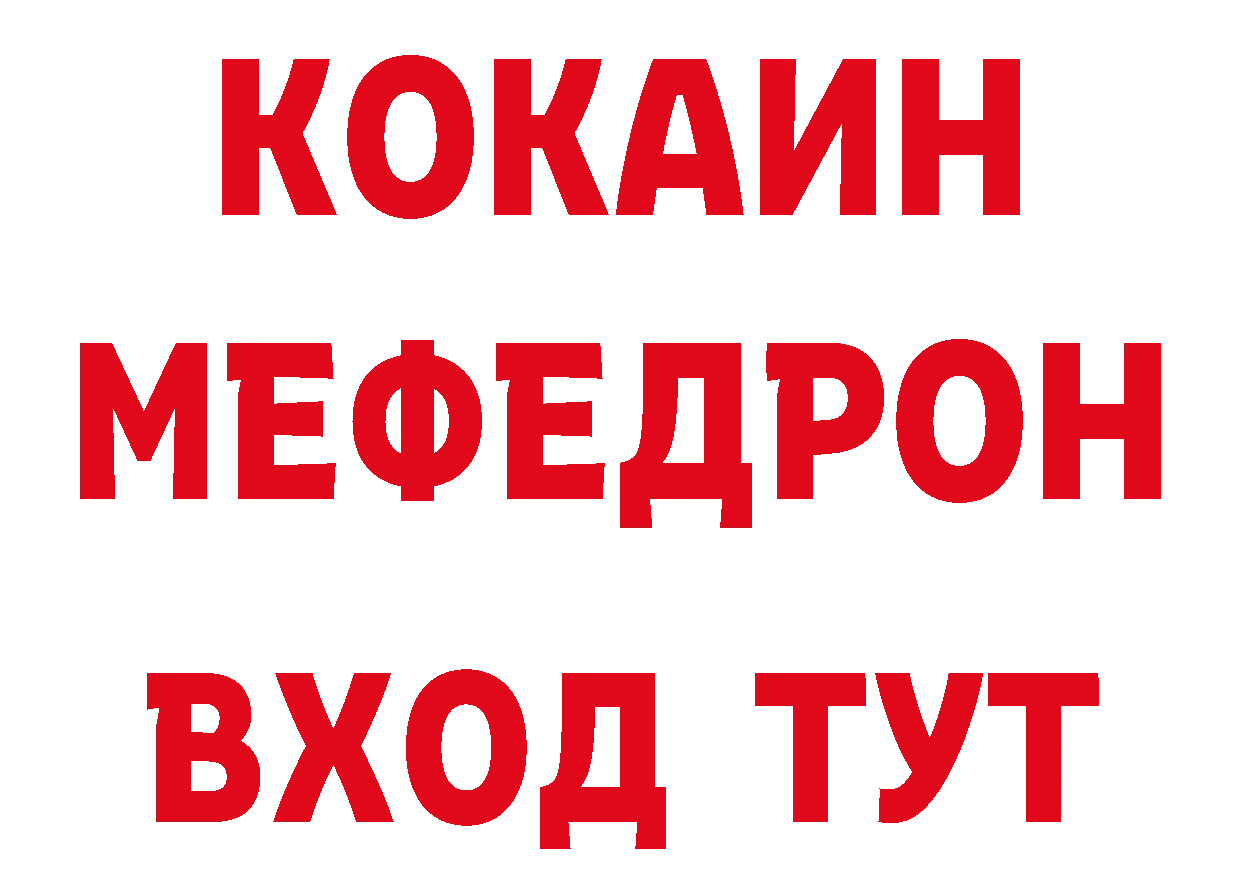 КОКАИН
МЕФЕДРОН
ВХОД ТУТ